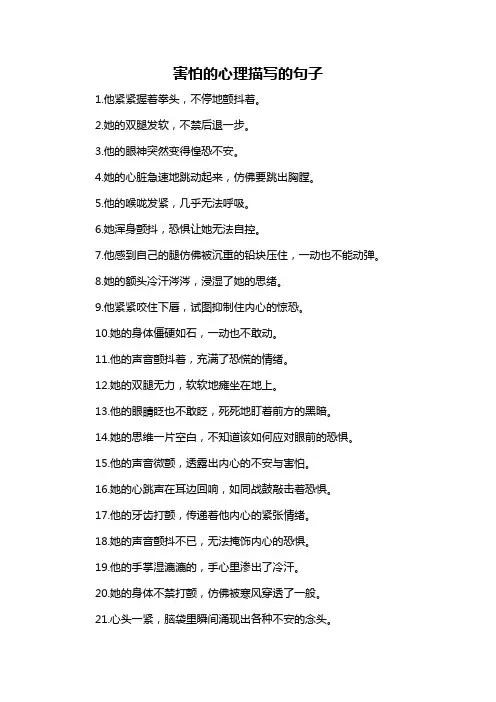 害怕的心理描写的句子

1.他紧紧握着拳头，不停地颤抖着。

2.她的双腿发软，不禁后退一步。

3.他的眼神突然变得惶恐不安。

4.她的心脏急速地跳动起来，仿佛要跳出胸膛。

5.他的喉咙发紧，几乎无法呼吸。

6.她浑身颤抖，恐惧让她无法自控。

7.他感到自己的腿仿佛被沉重的铅块压住，一动也不能动弹。

8.她的额头冷汗涔涔，浸湿了她的思绪。

9.他紧紧咬住下唇，试图抑制住内心的惊恐。

10.她的身体僵硬如石，一动也不敢动。

11.他的声音颤抖着，充满了恐慌的情绪。

12.她的双腿无力，软软地瘫坐在地上。

13.他的眼睛眨也不敢眨，死死地盯着前方的黑暗。

14.她的思维一片空白，不知道该如何应对眼前的恐惧。

15.他的声音微颤，透露出内心的不安与害怕。

16.她的心跳声在耳边回响，如同战鼓敲击着恐惧。

17.他的牙齿打颤，传递着他内心的紧张情绪。

18.她的声音颤抖不已，无法掩饰内心的恐惧。

19.他的手掌湿漉漉的，手心里渗出了冷汗。

20.她的身体不禁打颤，仿佛被寒风穿透了一般。

21.心头一紧，脑袋里瞬间涌现出各种不安的念头。